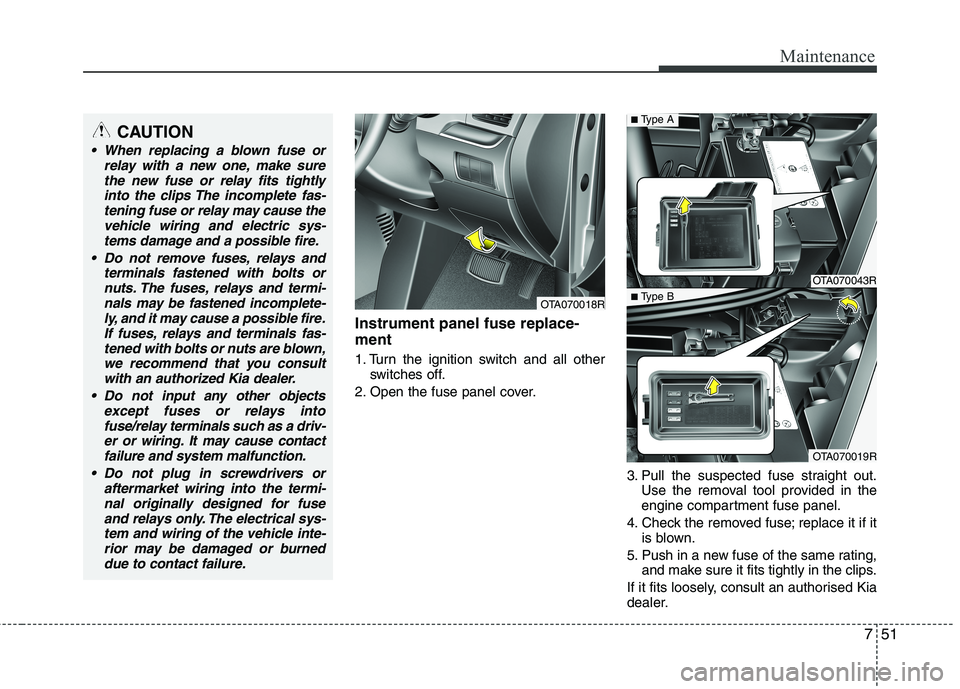 Maintenance

CAUTION

• When replacing a blown fuse or relay with a new one, make sure the new fuse or relay fits tightly into the clips The incomplete fastening fuse or relay may cause the vehicle wiring and electric systems damage and a possible fire.

• Do not remove fuses, relays and terminals fastened with bolts or nuts. The fuses, relays and terminals may be fastened incompletely, and it may cause a possible fire. If fuses, relays and terminals fastened with bolts or nuts are blown, we recommend that you consult with an authorized Kia dealer.

• Do not input any other objects except fuses or relays into fuse/relay terminals such as a driver or wiring. It may cause contact failure and system malfunction.

• Do not plug in screwdrivers or aftermarket wiring into the terminal originally designed for fuse and relays only. The electrical system and wiring of the vehicle interior may be damaged or burned due to contact failure.

OTA070018R

Instrument panel fuse replacement

1. Turn the ignition switch and all other switches off.

2. Open the fuse panel cover.

■ Type A

OTA070043R

■ Type B

OTA070019R

3. Pull the suspected fuse straight out. Use the removal tool provided in the engine compartment fuse panel.

4. Check the removed fuse; replace it if it is blown.

5. Push in a new fuse of the same rating, and make sure it fits tightly in the clips.

If it fits loosely, consult an authorised Kia dealer.

7 51

carmanualsonline.info